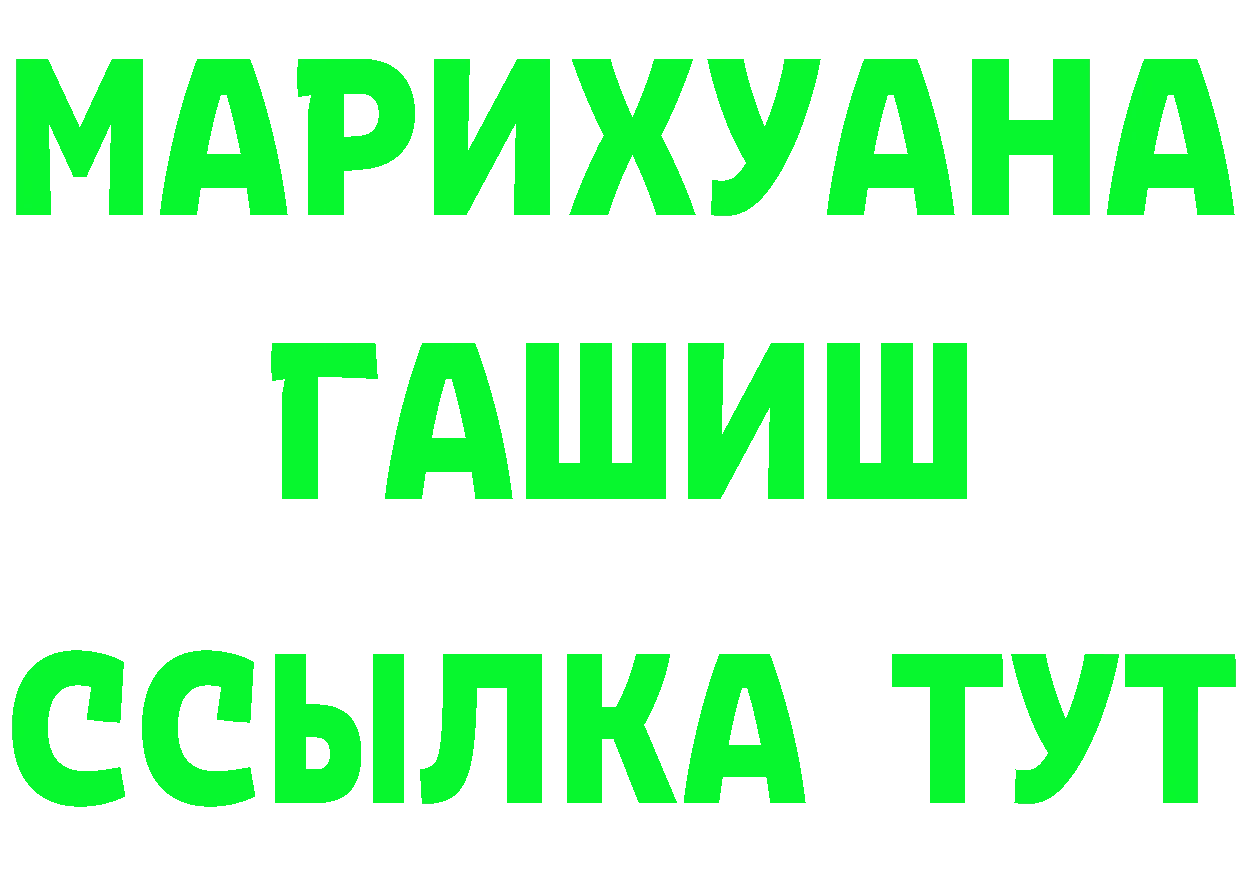 МАРИХУАНА
ГАШИШ
ССЫЛКА ТУТ